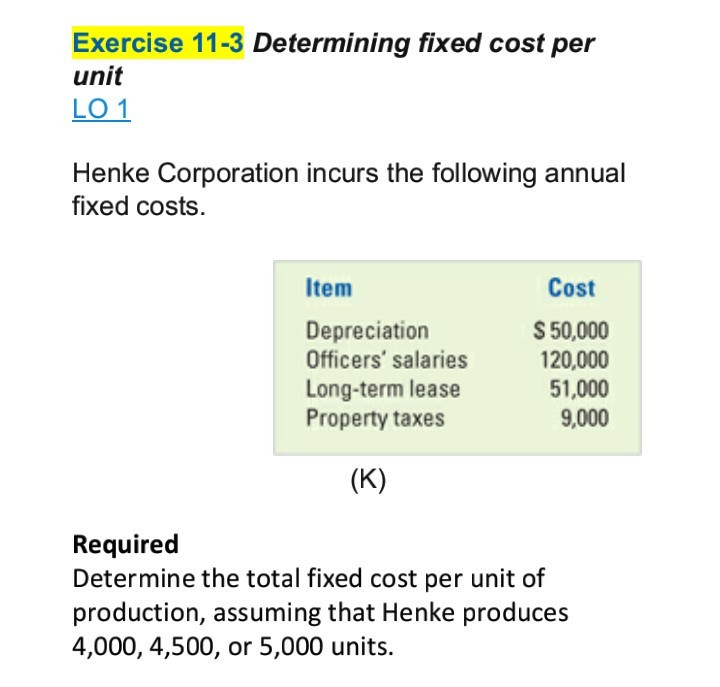 Exercise 11-3 Determining fixed cost per unit
LO 1

Henke Corporation incurs the following annual fixed costs.

| Item | Cost |
|---|---|
| Depreciation | $ 50,000 |
| Officers' salaries | 120,000 |
| Long-term lease | 51,000 |
| Property taxes | 9,000 |

(K)

Required
Determine the total fixed cost per unit of production, assuming that Henke produces 4,000, 4,500, or 5,000 units.